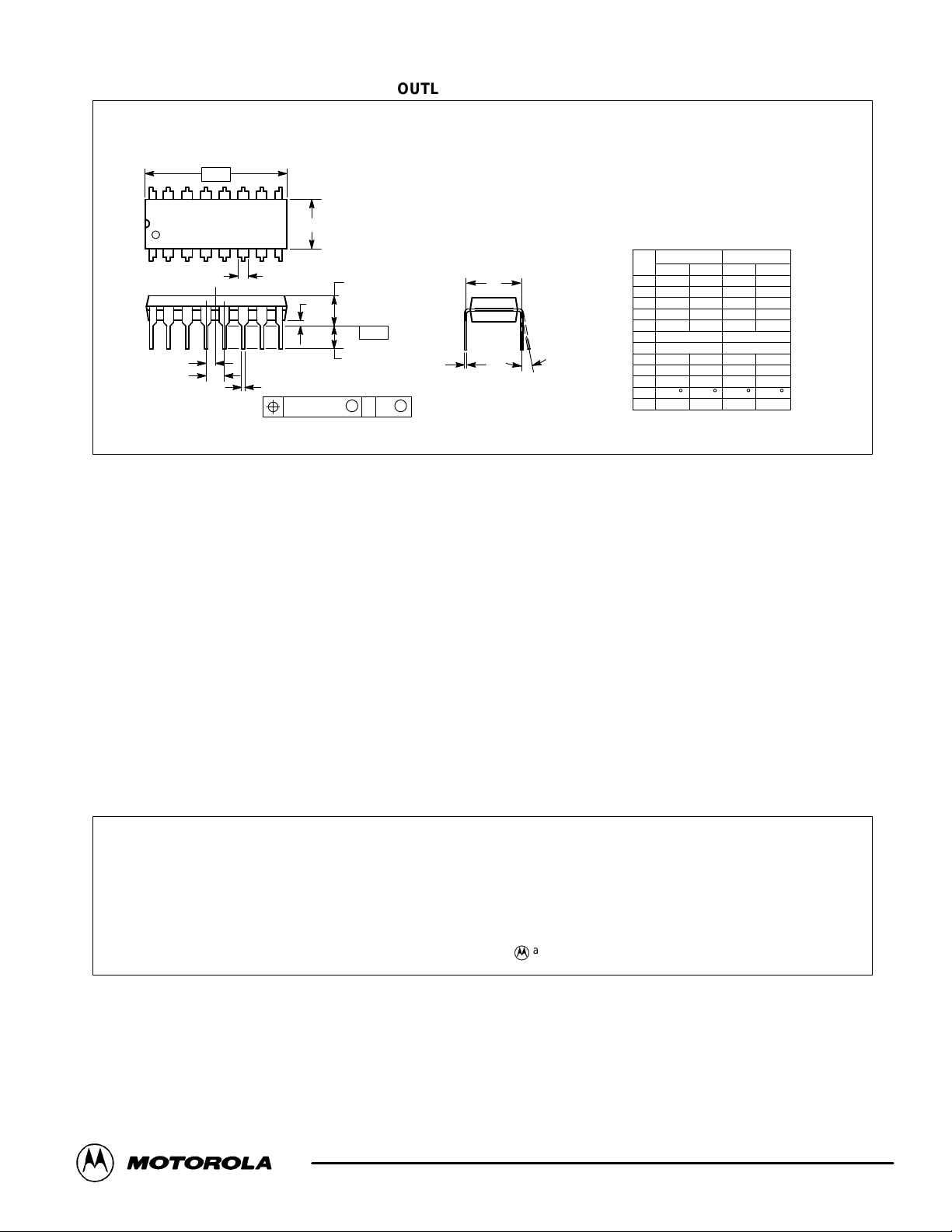 OUTL

a

MOTOROLA